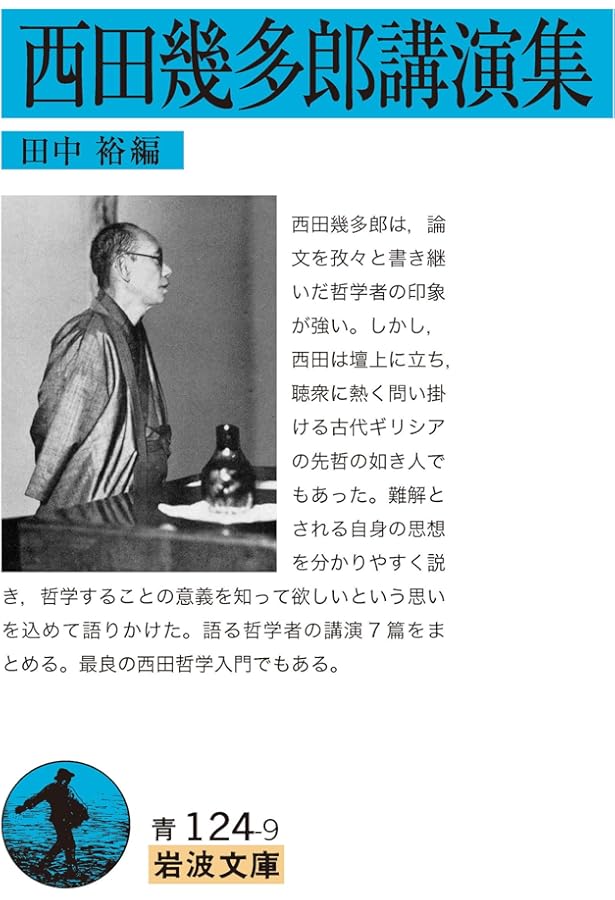 西田幾多郎講演集

田中 裕編

西田幾多郎は，論文を孜々と書き継いだ哲学者の印象が強い。しかし，西田は壇上に立ち，聴衆に熱く問い掛ける古代ギリシアの先哲の如き人でもあった。難解とされる自身の思想を分かりやすく説き，哲学することの意義を知って欲しいという思いを込めて語りかけた。語る哲学者の講演７篇をまとめる。最良の西田哲学入門でもある。

青 124-9
岩波文庫